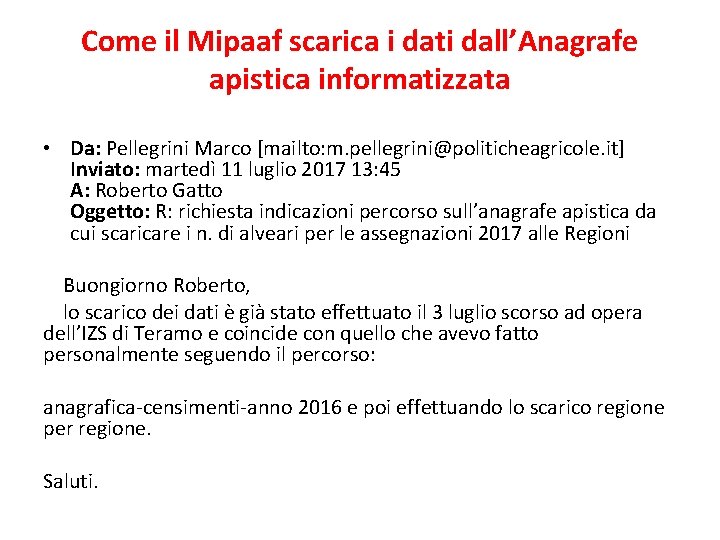 Come il Mipaaf scarica i dati dall’Anagrafe apistica informatizzata

• Da: Pellegrini Marco [mailto:m.pellegrini@politicheagricole.it]
Inviato: martedì 11 luglio 2017 13:45
A: Roberto Gatto
Oggetto: R: richiesta indicazioni percorso sull’anagrafe apistica da cui scaricare i n. di alveari per le assegnazioni 2017 alle Regioni

Buongiorno Roberto,

lo scarico dei dati è già stato effettuato il 3 luglio scorso ad opera dell’IZS di Teramo e coincide con quello che avevo fatto personalmente seguendo il percorso:

anagrafica-censimenti-anno 2016 e poi effettuando lo scarico regione per regione.

Saluti.